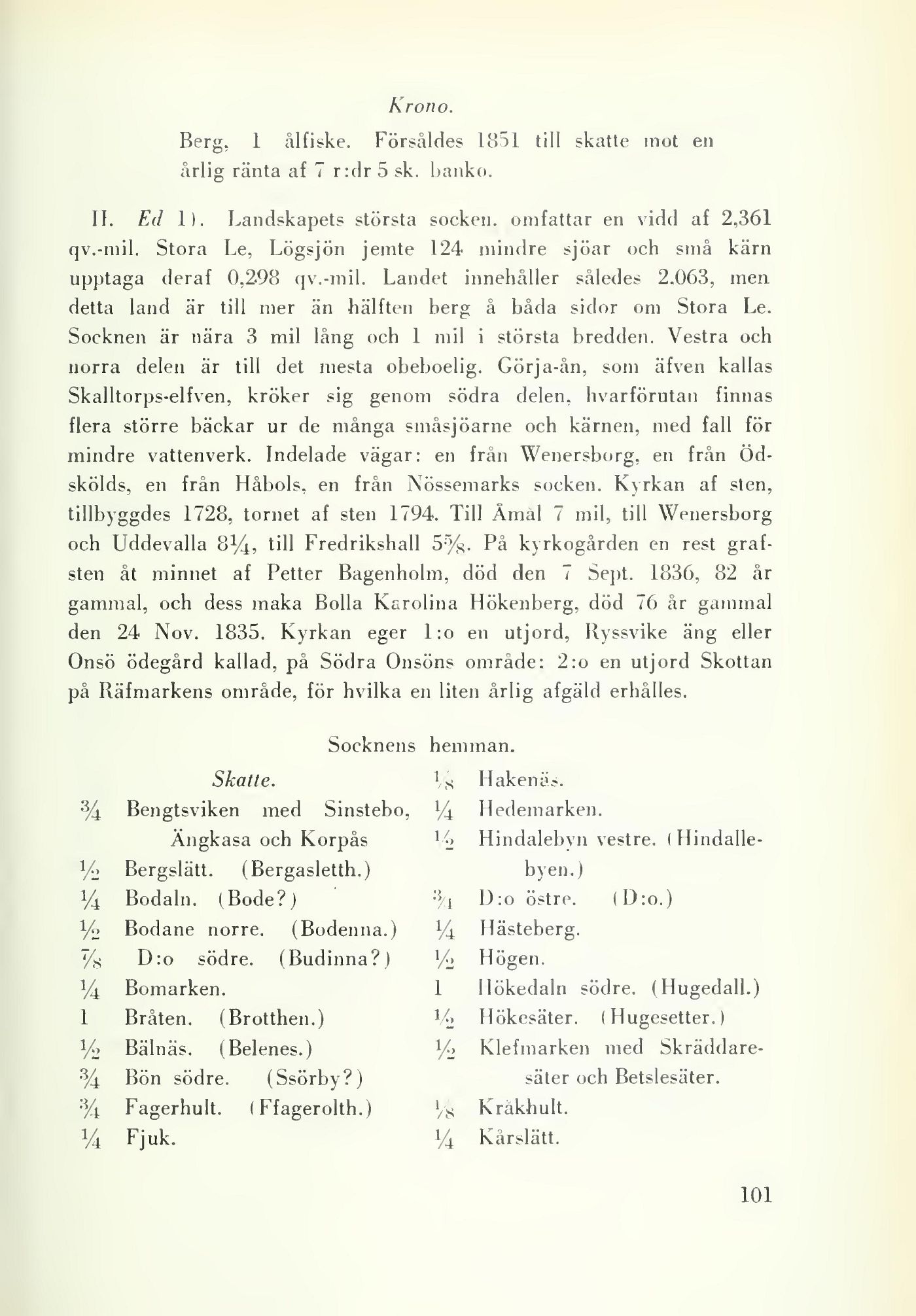 Krono.

Berg, 1 ålfiske. Försåldes 1851 till skatte mot en årlig ränta af 7 r:dr 5 sk. banko.

II. Ed 1). Landskapets största socken, omfattar en vidd af 2,361 qv.-mil. Stora Le, Lögsjön jemte 124 mindre sjöar och små kärn upptaga deraf 0,298 qv.-mil. Landet innehåller således 2.063, men detta land är till mer än hälften berg å båda sidor om Stora Le. Socknen är nära 3 mil lång och 1 mil i största bredden. Vestra och norra delen är till det mesta obeboelig. Görja-ån, som äfven kallas Skalltorps-elfven, kröker sig genom södra delen, hvarförutan finnas flera större bäckar ur de många småsjöarne och kärnen, med fall för mindre vattenverk. Indelade vägar: en från Wenersborg, en från Ödskölds, en från Håbols, en från Nössemarks socken. Kyrkan af sten, tillbyggdes 1728, tornet af sten 1794. Till Åmål 7 mil, till Wenersborg och Uddevalla $8\frac{1}{4}$, till Fredrikshall $5\frac{5}{8}$. På kyrkogården en rest grafsten åt minnet af Petter Bagenholm, död den 7 Sept. 1836, 82 år gammal, och dess maka Bolla Karolina Hökenberg, död 76 år gammal den 24 Nov. 1835. Kyrkan eger 1:o en utjord, Ryssvike äng eller Onsö ödegård kallad, på Södra Onsöns område: 2:o en utjord Skottan på Räfmarkens område, för hvilka en liten årlig afgäld erhålles.

Socknens hemman.

Skatte.

$\frac{3}{4}$ Bengtsviken med Sinstebo, Ängkasa och Korpås
$\frac{1}{2}$ Bergslätt. (Bergasletth.)
$\frac{1}{4}$ Bodaln. (Bode?)
$\frac{1}{2}$ Bodane norre. (Bodenna.)
$\frac{7}{8}$ D:o södre. (Budinna?)
$\frac{1}{4}$ Bomarken.
1 Bråten. (Brotthen.)
$\frac{1}{2}$ Bälnäs. (Belenes.)
$\frac{3}{4}$ Bön södre. (Ssörby?)
$\frac{3}{4}$ Fagerhult. (Ffagerolth.)
$\frac{1}{4}$ Fjuk.

$\frac{1}{8}$ Hakenäs.
$\frac{1}{4}$ Hedemarken.
$\frac{1}{2}$ Hindalebyn vestre. (Hindallebyen.)
$\frac{3}{4}$ D:o östre. (D:o.)
$\frac{1}{4}$ Hästeberg.
$\frac{1}{2}$ Högen.
1 Hökedaln södre. (Hugedall.)
$\frac{1}{2}$ Hökesäter. (Hugesetter.)
$\frac{1}{2}$ Klefmarken med Skräddaresäter och Betslesäter.
$\frac{1}{8}$ Kråkhult.
$\frac{1}{4}$ Kårslätt.

101